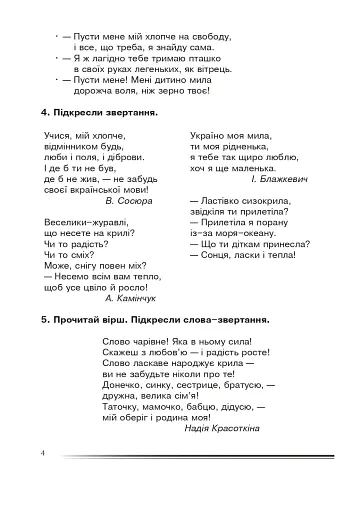 · — Пусти мене мій хлопче на свободу,
і все, що треба, я знайду сама.
· — Я ж лагідно тебе тримаю пташко
в своїх руках легеньких, як вітрець.
· — Пусти мене! Мені дитино мила
дорожча воля, ніж зерно твоє!

4. Підкресли звертання.

Учися, мій хлопче,
відмінником будь,
люби і поля, і діброви.
І де б ти не був,
де б не жив, — не забудь
своєї вкраїнської мови!
В. Сосюра

Веселики-журавлі,
що несете на крилі?
Чи то радість?
Чи то сміх?
Може, снігу повен міх?
— Несемо всім вам тепло,
щоб усе цвіло й росло!
А. Камінчук

Україно моя мила,
ти моя рідненька,
я тебе так щиро люблю,
хоч я ще маленька.
І. Блажкевич

— Ластівко сизокрила,
звідкіля ти прилетіла?
— Прилетіла я порану
із-за моря-океану.
— Що ти діткам принесла?
— Сонця, ласки і тепла!

5. Прочитай вірш. Підкресли слова-звертання.

Слово чарівне! Яка в ньому сила!
Скажеш з любов'ю — і радість росте!
Слово ласкаве народжує крила —
ви не забудьте ніколи про те!
Донечко, синку, сестрице, братусю, —
дружна, велика сім'я!
Таточку, мамочко, бабцю, дідусю, —
мій оберіг і родина моя!
Надія Красоткіна

4